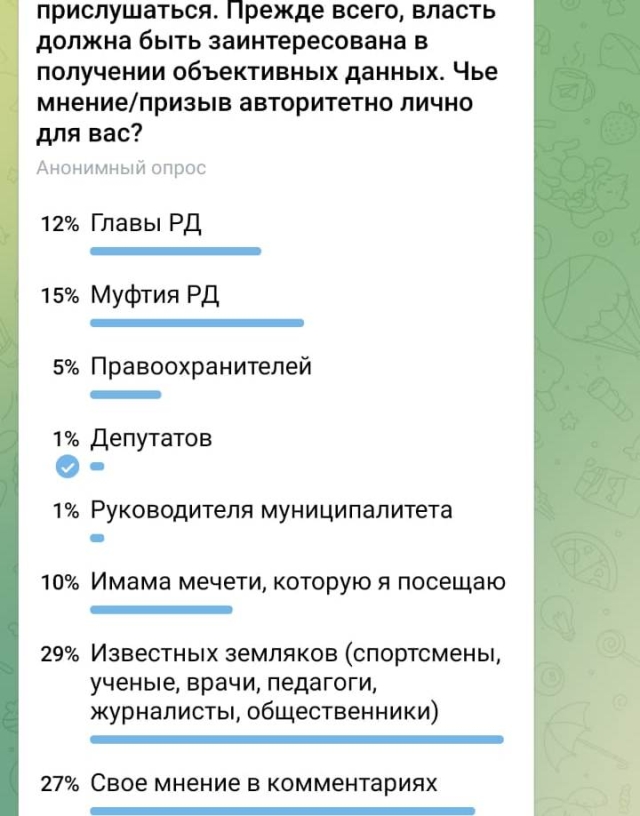 прислушаться. Прежде всего, власть должна быть заинтересована в получении объективных данных. Чье мнение/призыв авторитетно лично для вас?

Анонимный опрос

12% Главы РД

15% Муфтия РД

5% Правоохранителей

1% Депутатов

1% Руководителя муниципалитета

10% Имама мечети, которую я посещаю

29% Известных земляков (спортсмены, ученые, врачи, педагоги, журналисты, общественники)

27% Свое мнение в комментариях